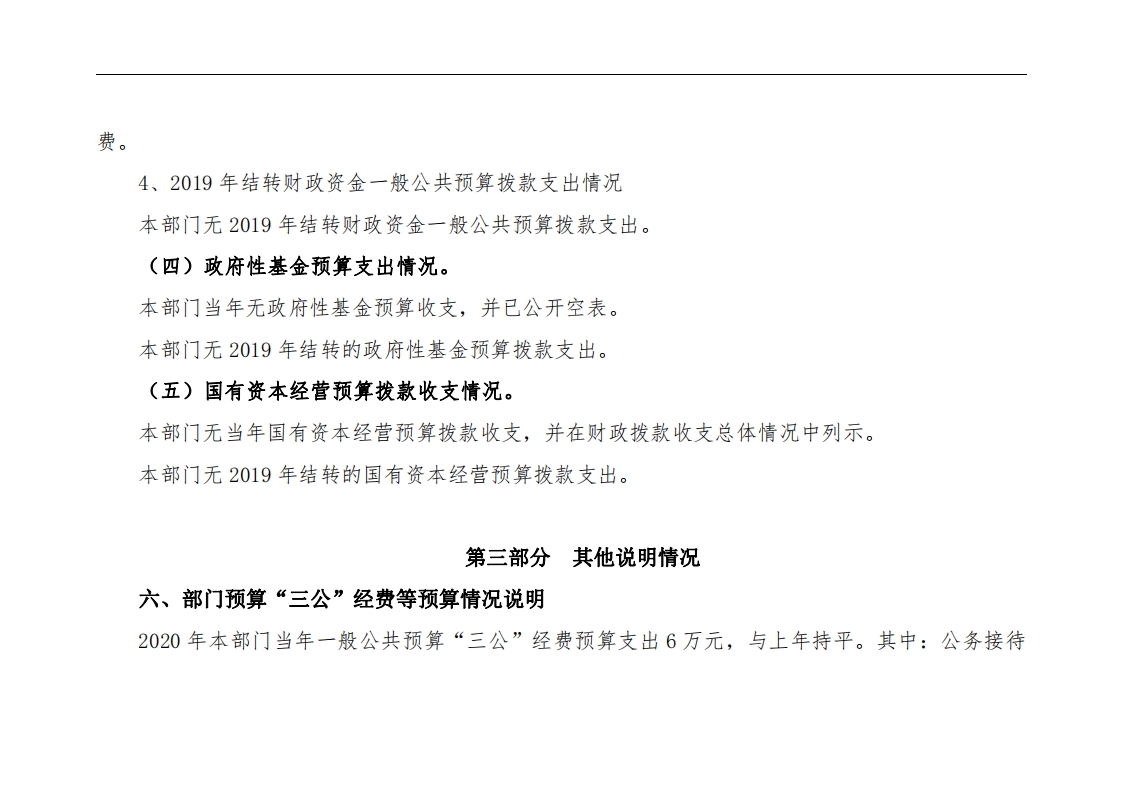 费。

4、2019 年结转财政资金一般公共预算拨款支出情况

本部门无 2019 年结转财政资金一般公共预算拨款支出。

（四）政府性基金预算支出情况。

本部门当年无政府性基金预算收支，并已公开空表。

本部门无 2019 年结转的政府性基金预算拨款支出。

（五）国有资本经营预算拨款收支情况。

本部门无当年国有资本经营预算拨款收支，并在财政拨款收支总体情况中列示。

本部门无 2019 年结转的国有资本经营预算拨款支出。

第三部分　其他说明情况

六、部门预算“三公”经费等预算情况说明

2020 年本部门当年一般公共预算“三公”经费预算支出 6 万元，与上年持平。其中：公务接待